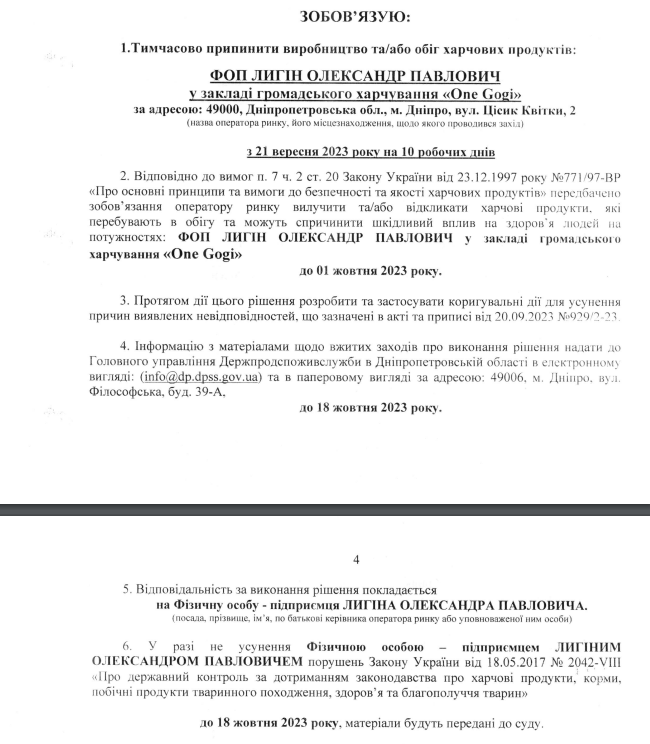 ЗОБОВ'ЯЗУЮ:

1.Тимчасово припинити виробництво та/або обіг харчових продуктів:

ФОП ЛИГІН ОЛЕКСАНДР ПАВЛОВИЧ
у закладі громадського харчування «One Gogi»
за адресою: 49000, Дніпропетровська обл., м. Дніпро, вул. Цісик Квітки, 2
(назва оператора ринку, його місцезнаходження, щодо якого проводився захід)

з 21 вересня 2023 року на 10 робочих днів

2. Відповідно до вимог п. 7 ч. 2 ст. 20 Закону України від 23.12.1997 року №771/97-ВР «Про основні принципи та вимоги до безпечності та якості харчових продуктів» передбачено зобов'язання оператору ринку вилучити та/або відкликати харчові продукти, які перебувають в обігу та можуть спричинити шкідливий вплив на здоров'я людей на потужностях: ФОП ЛИГІН ОЛЕКСАНДР ПАВЛОВИЧ у закладі громадського харчування «One Gogi»
до 01 жовтня 2023 року.

3. Протягом дії цього рішення розробити та застосувати коригувальні дії для усунення причин виявлених невідповідностей, що зазначені в акті та приписі від 20.09.2023 №929/2-23.

4. Інформацію з матеріалами щодо вжитих заходів про виконання рішення надати до Головного управління Держпродспоживслужби в Дніпропетровській області в електронному вигляді: (info@dp.dpss.gov.ua) та в паперовому вигляді за адресою: 49006, м. Дніпро, вул. Філософська, буд. 39-А,
до 18 жовтня 2023 року.

4

5. Відповідальність за виконання рішення покладається
на Фізичну особу - підприємця ЛИГІНА ОЛЕКСАНДРА ПАВЛОВИЧА.
(посада, прізвище, ім'я, по батькові керівника оператора ринку або уповноваженої ним особи)

6. У разі не усунення Фізичною особою – підприємцем ЛИГІНИМ ОЛЕКСАНДРОМ ПАВЛОВИЧЕМ порушень Закону України від 18.05.2017 № 2042-VIII «Про державний контроль за дотриманням законодавства про харчові продукти, корми, побічні продукти тваринного походження, здоров'я та благополуччя тварин»

до 18 жовтня 2023 року, матеріали будуть передані до суду.